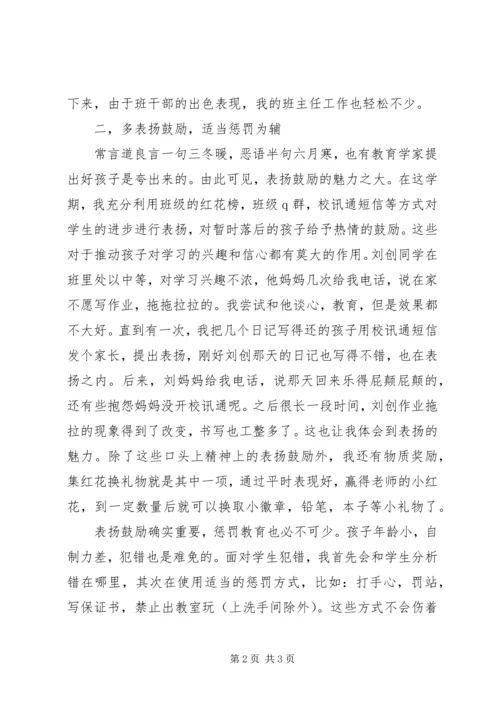 下来，由于班干部的出色表现，我的班主任工作也轻松不少。

二，多表扬鼓励，适当惩罚为辅

常言道良言一句三冬暖，恶语半句六月寒，也有教育学家提出好孩子是夸出来的。由此可见，表扬鼓励的魅力之大。在这学期，我充分利用班级的红花榜，班级q群，校讯通短信等方式对学生的进步进行表扬，对暂时落后的孩子给予热情的鼓励。这些对于推动孩子对学习的兴趣和信心都有莫大的作用。刘创同学在班里处以中等，对学习兴趣不浓，他妈妈几次给我电话，说在家不愿写作业，拖拖拉拉的。我尝试和他谈心，教育，但是效果都不大好。直到有一次，我把几个日记写得还的孩子用校讯通短信发个家长，提出表扬，刚好刘创那天的日记也写得不错，也在表扬之内。后来，刘妈妈给我电话，说那天回来乐得屁颠屁颠的，还有些抱怨妈妈没开校讯通呢。之后很长一段时间，刘创作业拖拉的现象得到了改变，书写也工整多了。这也让我体会到表扬的魅力。除了这些口头上精神上的表扬鼓励外，我还有物质奖励，集红花换礼物就是其中一项，通过平时表现好，赢得老师的小红花，到一定数量后就可以换取小徽章，铅笔，本子等小礼物了。

表扬鼓励确实重要，惩罚教育也必不可少。孩子年龄小，自制力差，犯错也是难免的。面对学生犯错，我首先会和学生分析错在哪里，其次在使用适当的惩罚方式，比如：打手心，罚站，写保证书，禁止出教室玩（上洗手间除外）。这些方式不会伤着

第2页 共3页